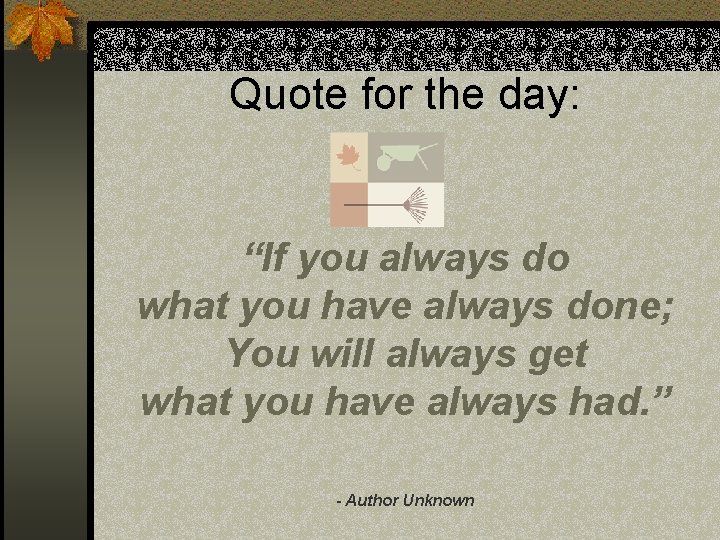 Quote for the day:

“If you always do what you have always done; You will always get what you have always had.”

- Author Unknown